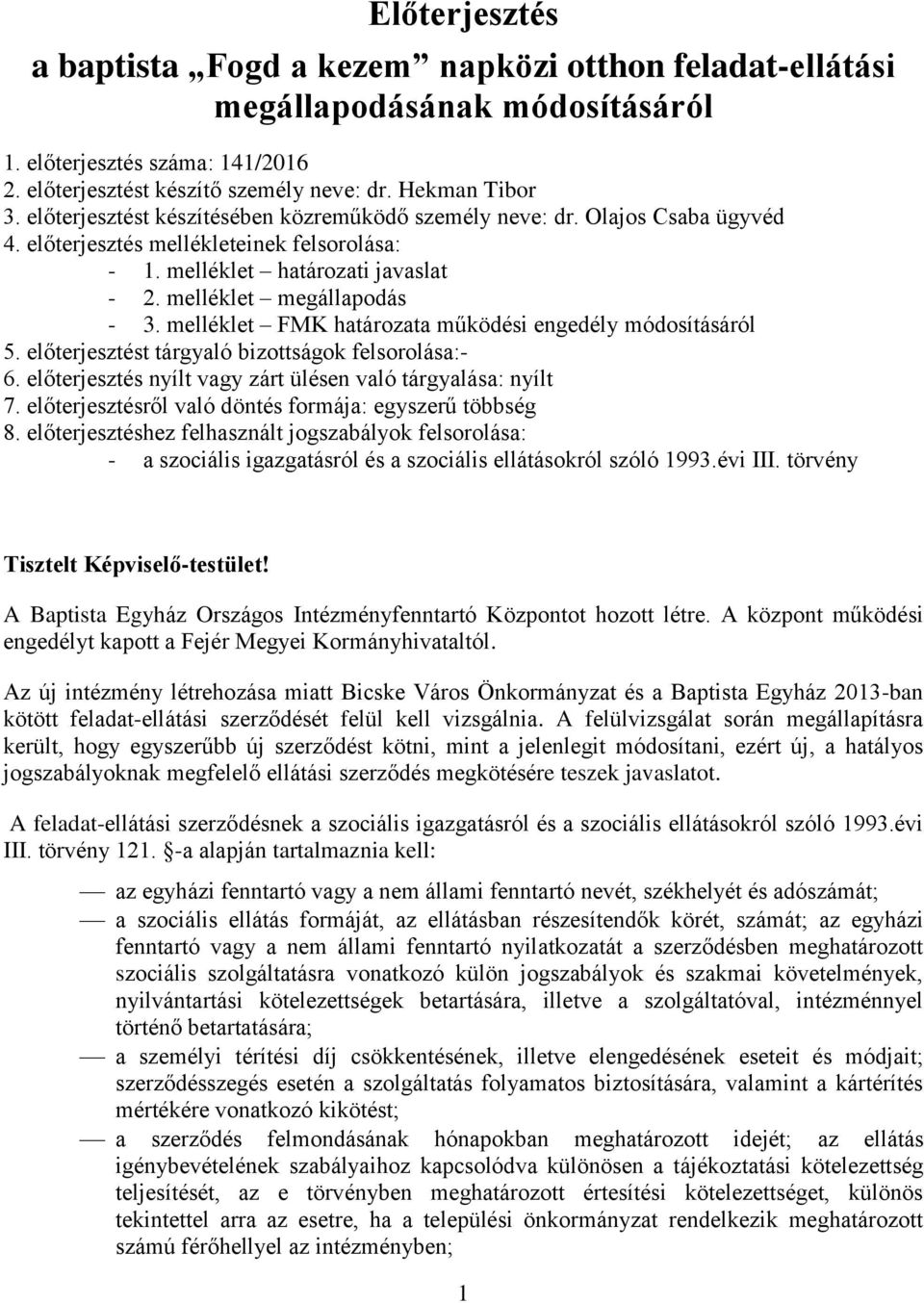 Előterjesztés
a baptista „Fogd a kezem” napközi otthon feladat-ellátási megállapodásának módosításáról

1. előterjesztés száma: 141/2016
2. előterjesztést készítő személy neve: dr. Hekman Tibor
3. előterjesztést készítésében közreműködő személy neve: dr. Olajos Csaba ügyvéd
4. előterjesztés mellékleteinek felsorolása:
- 1. melléklet – határozati javaslat
- 2. melléklet – megállapodás
- 3. melléklet – FMK határozata működési engedély módosításáról
5. előterjesztést tárgyaló bizottságok felsorolása:-
6. előterjesztés nyílt vagy zárt ülésen való tárgyalása: nyílt
7. előterjesztésről való döntés formája: egyszerű többség
8. előterjesztéshez felhasznált jogszabályok felsorolása:
- a szociális igazgatásról és a szociális ellátásokról szóló 1993.évi III. törvény

Tisztelt Képviselő-testület!

A Baptista Egyház Országos Intézményfenntartó Központot hozott létre. A központ működési engedélyt kapott a Fejér Megyei Kormányhivataltól.

Az új intézmény létrehozása miatt Bicske Város Önkormányzat és a Baptista Egyház 2013-ban kötött feladat-ellátási szerződését felül kell vizsgálnia. A felülvizsgálat során megállapításra került, hogy egyszerűbb új szerződést kötni, mint a jelenlegit módosítani, ezért új, a hatályos jogszabályoknak megfelelő ellátási szerződés megkötésére teszek javaslatot.

A feladat-ellátási szerződésnek a szociális igazgatásról és a szociális ellátásokról szóló 1993.évi III. törvény 121. §-a alapján tartalmaznia kell:

— az egyházi fenntartó vagy a nem állami fenntartó nevét, székhelyét és adószámát;
— a szociális ellátás formáját, az ellátásban részesítendők körét, számát; az egyházi fenntartó vagy a nem állami fenntartó nyilatkozatát a szerződésben meghatározott szociális szolgáltatásra vonatkozó külön jogszabályok és szakmai követelmények, nyilvántartási kötelezettségek betartására, illetve a szolgáltatóval, intézménnyel történő betartatására;
— a személyi térítési díj csökkentésének, illetve elengedésének eseteit és módjait; szerződésszegés esetén a szolgáltatás folyamatos biztosítására, valamint a kártérítés mértékére vonatkozó kikötést;
— a szerződés felmondásának hónapokban meghatározott idejét; az ellátás igénybevételének szabályaihoz kapcsolódva különösen a tájékoztatási kötelezettség teljesítését, az e törvényben meghatározott értesítési kötelezettséget, különös tekintettel arra az esetre, ha a települési önkormányzat rendelkezik meghatározott számú férőhellyel az intézményben;

1